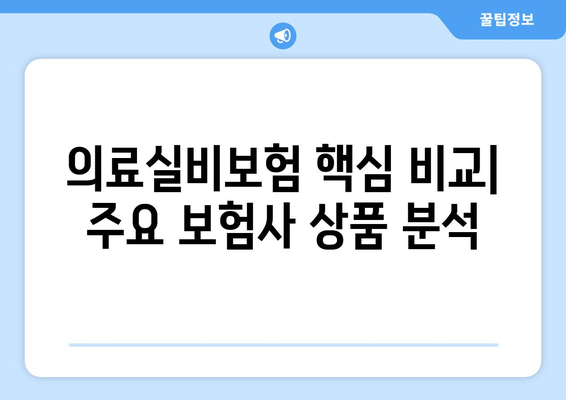 꿀팁정보

의료실비보험 핵심 비교| 주요 보험사 상품 분석